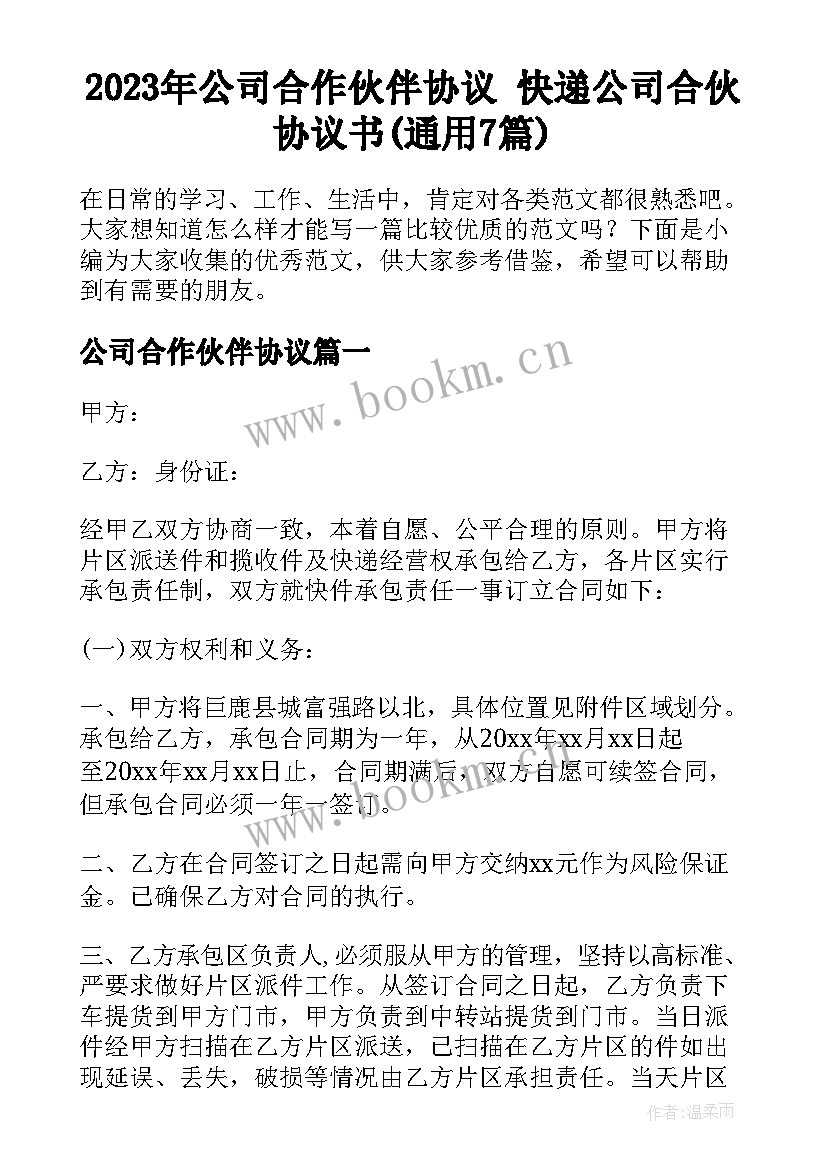 2023年公司合作伙伴协议 快递公司合伙协议书(通用7篇)

在日常的学习、工作、生活中，肯定对各类范文都很熟悉吧。大家想知道怎么样才能写一篇比较优质的范文吗？下面是小编为大家收集的优秀范文，供大家参考借鉴，希望可以帮助到有需要的朋友。

公司合作伙伴协议篇一

www.bookm.cn

甲方：

乙方：身份证：

经甲乙双方协商一致，本着自愿、公平合理的原则。甲方将片区派送件和揽收件及快递经营权承包给乙方，各片区实行承包责任制，双方就快件承包责任一事订立合同如下：

(一)双方权利和义务：

一、甲方将巨鹿县城富强路以北，具体位置见附件区域划分。承包给乙方，承包合同期为一年，从20xx年xx月xx日起至20xx年xx月xx日止，合同期满后，双方自愿可续签合同，但承包合同必须一年一签订。

www.bookm.cn

二、乙方在合同签订之日起需向甲方交纳xx元作为风险保证金。已确保乙方对合同的执行。

三、乙方承包区负责人,必须服从甲方的管理，坚持以高标准、严要求做好片区派件工作。从签订合同之日起，乙方负责下车提货到甲方门市，甲方负责到中转站提货到门市。当日派件经甲方扫描在乙方片区派送，已扫描在乙方片区的件如出现延误、丢失，破损等情况由乙方片区承担责任。当天片区

作者：温柔雨